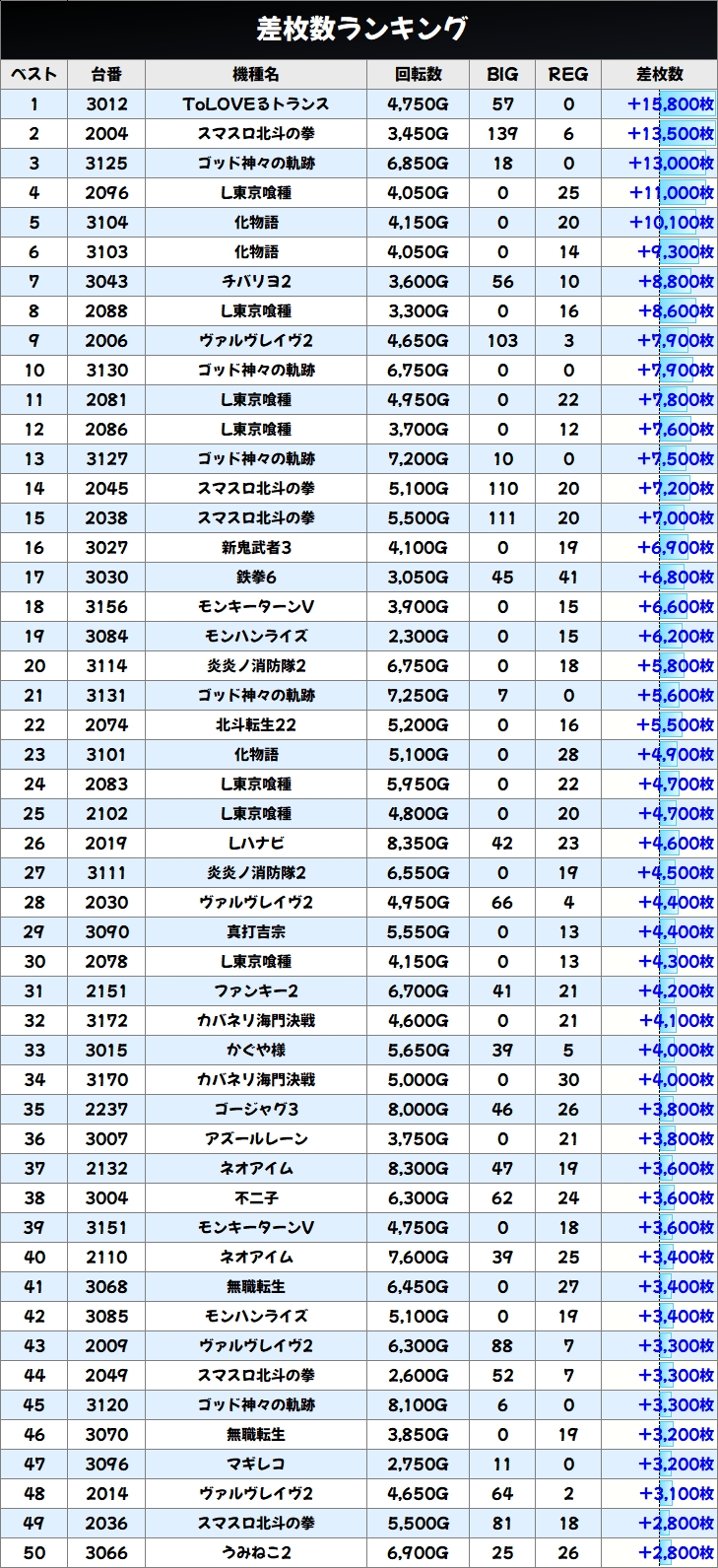 差枚数ランキング

| ベスト | 台番 | 機種名 | 回転数 | BIG | REG | 差枚数 |
|---|---|---|---|---|---|---|
| 1 | 3012 | ToLOVEるトランス | 4,750G | 57 | 0 | +15,800枚 |
| 2 | 2004 | スマスロ北斗の拳 | 3,450G | 139 | 6 | +13,500枚 |
| 3 | 3125 | ゴッド神々の軌跡 | 6,850G | 18 | 0 | +13,000枚 |
| 4 | 2096 | L東京喰種 | 4,050G | 0 | 25 | +11,000枚 |
| 5 | 3104 | 化物語 | 4,150G | 0 | 20 | +10,100枚 |
| 6 | 3103 | 化物語 | 4,050G | 0 | 14 | +9,300枚 |
| 7 | 3043 | チバリヨ2 | 3,600G | 56 | 10 | +8,800枚 |
| 8 | 2088 | L東京喰種 | 3,300G | 0 | 16 | +8,600枚 |
| 9 | 2006 | ヴァルヴレイヴ2 | 4,650G | 103 | 3 | +7,900枚 |
| 10 | 3130 | ゴッド神々の軌跡 | 6,750G | 0 | 0 | +7,900枚 |
| 11 | 2081 | L東京喰種 | 4,950G | 0 | 22 | +7,800枚 |
| 12 | 2086 | L東京喰種 | 3,700G | 0 | 12 | +7,600枚 |
| 13 | 3127 | ゴッド神々の軌跡 | 7,200G | 10 | 0 | +7,500枚 |
| 14 | 2045 | スマスロ北斗の拳 | 5,100G | 110 | 20 | +7,200枚 |
| 15 | 2038 | スマスロ北斗の拳 | 5,500G | 111 | 20 | +7,000枚 |
| 16 | 3027 | 新鬼武者3 | 4,100G | 0 | 19 | +6,900枚 |
| 17 | 3030 | 鉄拳6 | 3,050G | 45 | 41 | +6,800枚 |
| 18 | 3156 | モンキーターンV | 3,900G | 0 | 15 | +6,600枚 |
| 19 | 3084 | モンハンライズ | 2,300G | 0 | 15 | +6,200枚 |
| 20 | 3114 | 炎炎ノ消防隊2 | 6,750G | 0 | 18 | +5,800枚 |
| 21 | 3131 | ゴッド神々の軌跡 | 7,250G | 7 | 0 | +5,600枚 |
| 22 | 2074 | 北斗転生22 | 5,200G | 0 | 16 | +5,500枚 |
| 23 | 3101 | 化物語 | 5,100G | 0 | 28 | +4,900枚 |
| 24 | 2083 | L東京喰種 | 5,950G | 0 | 22 | +4,700枚 |
| 25 | 2102 | L東京喰種 | 4,800G | 0 | 20 | +4,700枚 |
| 26 | 2019 | Lハナビ | 8,350G | 42 | 23 | +4,600枚 |
| 27 | 3111 | 炎炎ノ消防隊2 | 6,550G | 0 | 19 | +4,500枚 |
| 28 | 2030 | ヴァルヴレイヴ2 | 4,950G | 66 | 4 | +4,400枚 |
| 29 | 3090 | 真打吉宗 | 5,550G | 0 | 13 | +4,400枚 |
| 30 | 2078 | L東京喰種 | 4,150G | 0 | 13 | +4,300枚 |
| 31 | 2151 | ファンキー2 | 6,700G | 41 | 21 | +4,200枚 |
| 32 | 3172 | カバネリ海門決戦 | 4,600G | 0 | 21 | +4,100枚 |
| 33 | 3015 | かぐや様 | 5,650G | 39 | 5 | +4,000枚 |
| 34 | 3170 | カバネリ海門決戦 | 5,000G | 0 | 30 | +4,000枚 |
| 35 | 2237 | ゴージャグ3 | 8,000G | 46 | 26 | +3,800枚 |
| 36 | 3007 | アズールレーン | 3,750G | 0 | 21 | +3,800枚 |
| 37 | 2132 | ネオアイム | 8,300G | 47 | 19 | +3,600枚 |
| 38 | 3004 | 不二子 | 6,300G | 62 | 24 | +3,600枚 |
| 39 | 3151 | モンキーターンV | 4,750G | 0 | 18 | +3,600枚 |
| 40 | 2110 | ネオアイム | 7,600G | 39 | 25 | +3,400枚 |
| 41 | 3068 | 無職転生 | 6,450G | 0 | 27 | +3,400枚 |
| 42 | 3085 | モンハンライズ | 5,100G | 0 | 19 | +3,400枚 |
| 43 | 2009 | ヴァルヴレイヴ2 | 6,300G | 88 | 7 | +3,300枚 |
| 44 | 2049 | スマスロ北斗の拳 | 2,600G | 52 | 7 | +3,300枚 |
| 45 | 3120 | ゴッド神々の軌跡 | 8,100G | 6 | 0 | +3,300枚 |
| 46 | 3070 | 無職転生 | 3,850G | 0 | 19 | +3,200枚 |
| 47 | 3096 | マギレコ | 2,750G | 11 | 0 | +3,200枚 |
| 48 | 2014 | ヴァルヴレイヴ2 | 4,650G | 64 | 2 | +3,100枚 |
| 49 | 2036 | スマスロ北斗の拳 | 5,500G | 81 | 18 | +2,800枚 |
| 50 | 3066 | うみねこ2 | 6,900G | 25 | 26 | +2,800枚 |